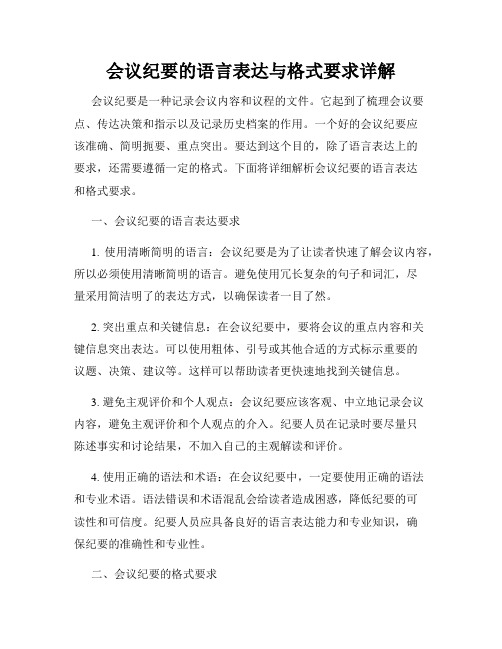 会议纪要的语言表达与格式要求详解

会议纪要是一种记录会议内容和议程的文件。它起到了梳理会议要点、传达决策和指示以及记录历史档案的作用。一个好的会议纪要应该准确、简明扼要、重点突出。要达到这个目的，除了语言表达上的要求，还需要遵循一定的格式。下面将详细解析会议纪要的语言表达和格式要求。

一、会议纪要的语言表达要求

1. 使用清晰简明的语言：会议纪要是为了让读者快速了解会议内容，所以必须使用清晰简明的语言。避免使用冗长复杂的句子和词汇，尽量采用简洁明了的表达方式，以确保读者一目了然。

2. 突出重点和关键信息：在会议纪要中，要将会议的重点内容和关键信息突出表达。可以使用粗体、引号或其他合适的方式标示重要的议题、决策、建议等。这样可以帮助读者更快速地找到关键信息。

3. 避免主观评价和个人观点：会议纪要应该客观、中立地记录会议内容，避免主观评价和个人观点的介入。纪要人员在记录时要尽量只陈述事实和讨论结果，不加入自己的主观解读和评价。

4. 使用正确的语法和术语：在会议纪要中，一定要使用正确的语法和专业术语。语法错误和术语混乱会给读者造成困惑，降低纪要的可读性和可信度。纪要人员应具备良好的语言表达能力和专业知识，确保纪要的准确性和专业性。

二、会议纪要的格式要求